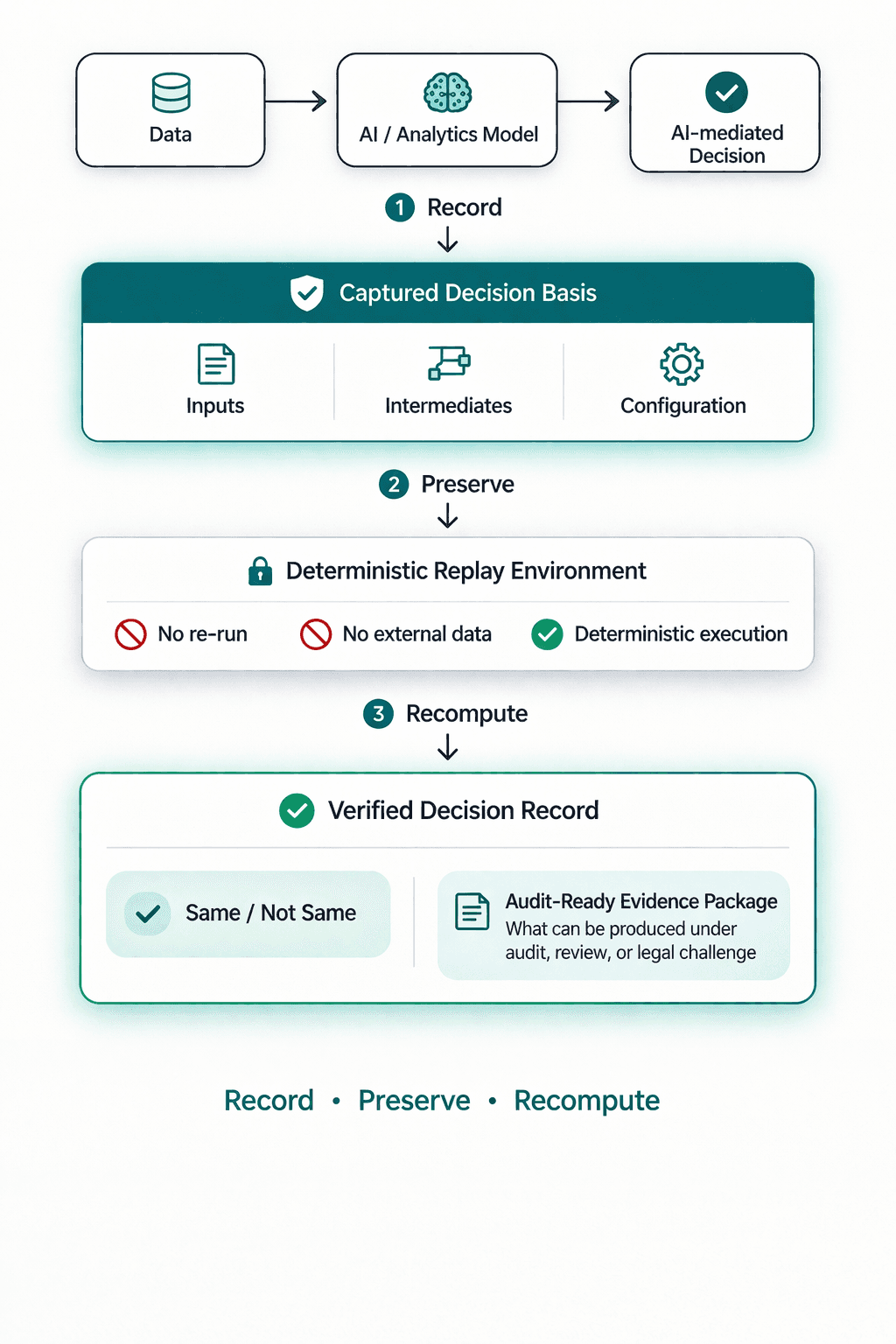 Data

AI / Analytics Model

AI-mediated Decision

1 Record

Captured Decision Basis

Inputs

Intermediates

Configuration

2 Preserve

Deterministic Replay Environment

No re-run

No external data

Deterministic execution

3 Recompute

Verified Decision Record

Same / Not Same

Audit-Ready Evidence Package
What can be produced under audit, review, or legal challenge

Record • Preserve • Recompute